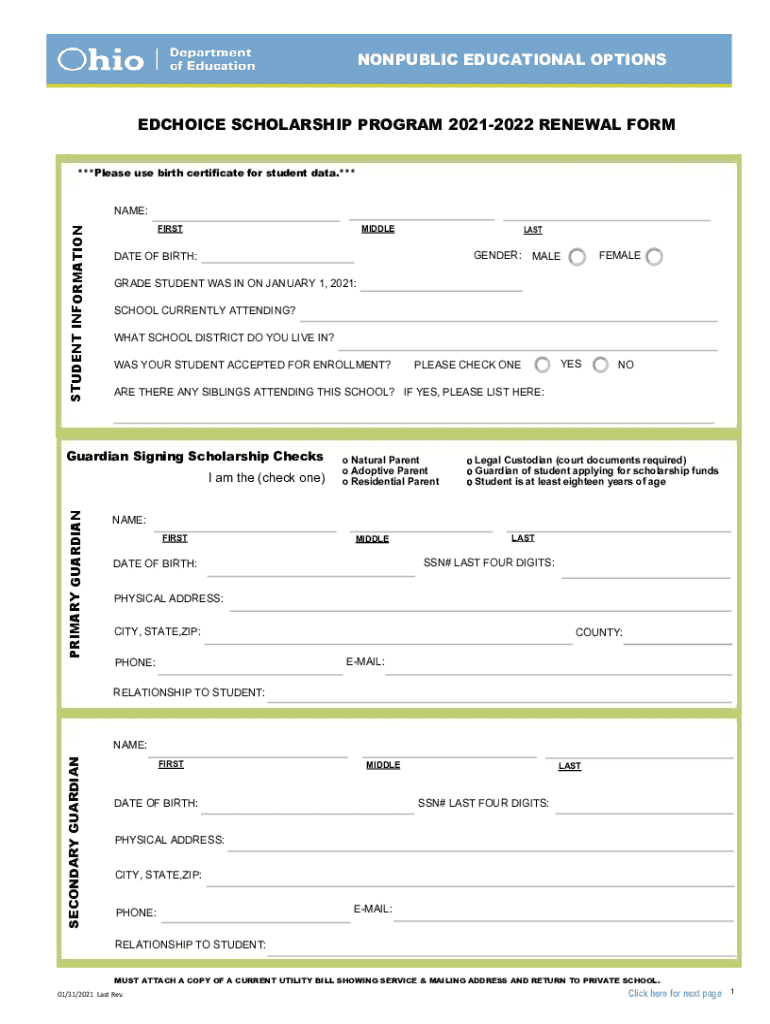 Ohio | Department of Education

NONPUBLIC EDUCATIONAL OPTIONS

EDCHOICE SCHOLARSHIP PROGRAM 2021-2022 RENEWAL FORM

***Please use birth certificate for student data.***

STUDENT INFORMATION

NAME:

FIRST MIDDLE LAST

DATE OF BIRTH: GENDER: MALE FEMALE

GRADE STUDENT WAS IN ON JANUARY 1, 2021:

SCHOOL CURRENTLY ATTENDING?

WHAT SCHOOL DISTRICT DO YOU LIVE IN?

WAS YOUR STUDENT ACCEPTED FOR ENROLLMENT? PLEASE CHECK ONE YES NO

ARE THERE ANY SIBLINGS ATTENDING THIS SCHOOL? IF YES, PLEASE LIST HERE:

Guardian Signing Scholarship Checks
I am the (check one)

o Natural Parent
o Adoptive Parent
o Residential Parent

o Legal Custodian (court documents required)
o Guardian of student applying for scholarship funds
o Student is at least eighteen years of age

PRIMARY GUARDIAN

NAME:

FIRST MIDDLE LAST

DATE OF BIRTH: SSN# LAST FOUR DIGITS:

PHYSICAL ADDRESS:

CITY, STATE,ZIP: COUNTY:

PHONE: E-MAIL:

RELATIONSHIP TO STUDENT:

SECONDARY GUARDIAN

NAME:

FIRST MIDDLE LAST

DATE OF BIRTH: SSN# LAST FOUR DIGITS:

PHYSICAL ADDRESS:

CITY, STATE,ZIP:

PHONE: E-MAIL:

RELATIONSHIP TO STUDENT:

MUST ATTACH A COPY OF A CURRENT UTILITY BILL SHOWING SERVICE & MAILING ADDRESS AND RETURN TO PRIVATE SCHOOL.

01/31/2021 Last Rev.

Click here for next page 1